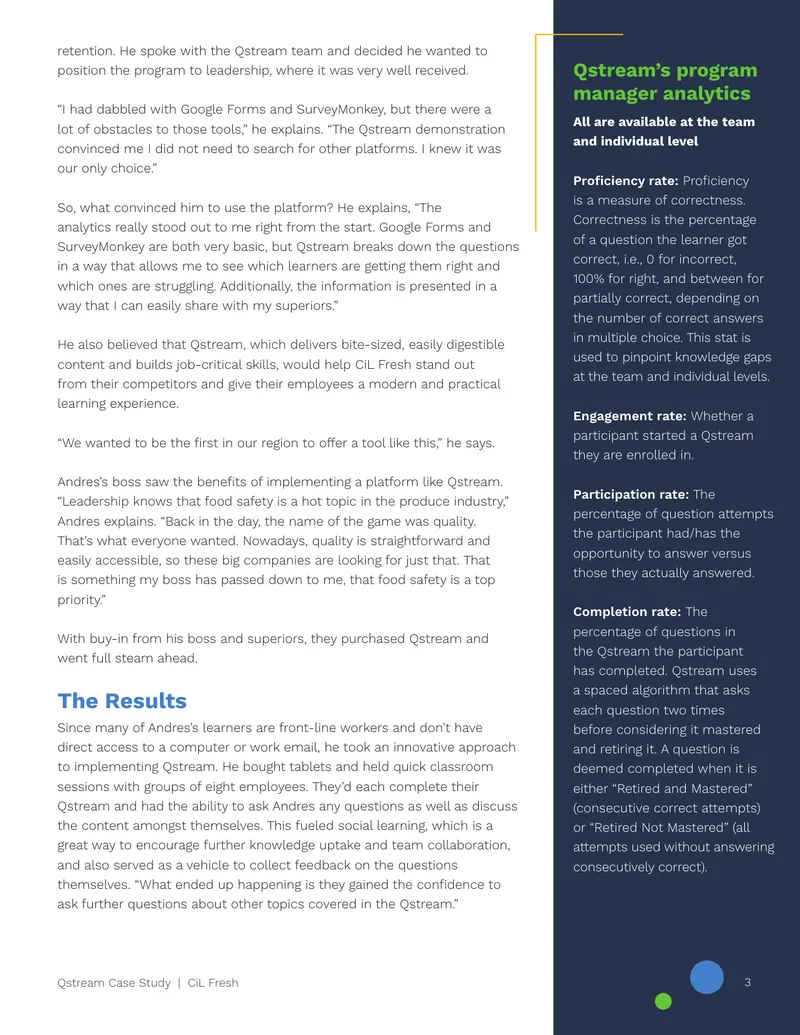 retention. He spoke with the Qstream team and decided he wanted to position the program to leadership, where it was very well received.

"I had dabbled with Google Forms and SurveyMonkey, but there were a lot of obstacles to those tools," he explains. "The Qstream demonstration convinced me I did not need to search for other platforms. I knew it was our only choice."

So, what convinced him to use the platform? He explains, "The analytics really stood out to me right from the start. Google Forms and SurveyMonkey are both very basic, but Qstream breaks down the questions in a way that allows me to see which learners are getting them right and which ones are struggling. Additionally, the information is presented in a way that I can easily share with my superiors."

He also believed that Qstream, which delivers bite-sized, easily digestible content and builds job-critical skills, would help CiL Fresh stand out from their competitors and give their employees a modern and practical learning experience.

"We wanted to be the first in our region to offer a tool like this," he says.

Andres's boss saw the benefits of implementing a platform like Qstream. "Leadership knows that food safety is a hot topic in the produce industry," Andres explains. "Back in the day, the name of the game was quality. That's what everyone wanted. Nowadays, quality is straightforward and easily accessible, so these big companies are looking for just that. That is something my boss has passed down to me, that food safety is a top priority."

With buy-in from his boss and superiors, they purchased Qstream and went full steam ahead.

The Results

Since many of Andres's learners are front-line workers and don't have direct access to a computer or work email, he took an innovative approach to implementing Qstream. He bought tablets and held quick classroom sessions with groups of eight employees. They'd each complete their Qstream and had the ability to ask Andres any questions as well as discuss the content amongst themselves. This fueled social learning, which is a great way to encourage further knowledge uptake and team collaboration, and also served as a vehicle to collect feedback on the questions themselves. "What ended up happening is they gained the confidence to ask further questions about other topics covered in the Qstream."

Qstream's program manager analytics

All are available at the team and individual level

Proficiency rate: Proficiency is a measure of correctness. Correctness is the percentage of a question the learner got correct, i.e., 0 for incorrect, 100% for right, and between for partially correct, depending on the number of correct answers in multiple choice. This stat is used to pinpoint knowledge gaps at the team and individual levels.

Engagement rate: Whether a participant started a Qstream they are enrolled in.

Participation rate: The percentage of question attempts the participant had/has the opportunity to answer versus those they actually answered.

Completion rate: The percentage of questions in the Qstream the participant has completed. Qstream uses a spaced algorithm that asks each question two times before considering it mastered and retiring it. A question is deemed completed when it is either "Retired and Mastered" (consecutive correct attempts) or "Retired Not Mastered" (all attempts used without answering consecutively correct).

Qstream Case Study | CiL Fresh

3